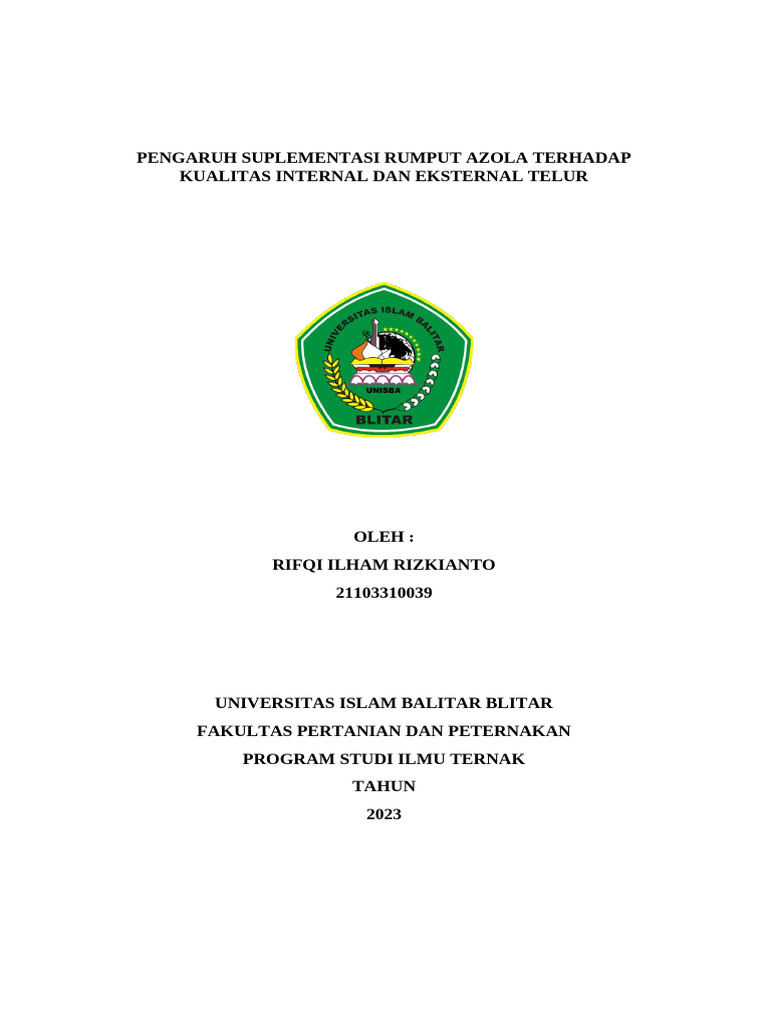 PENGARUH SUPLEMENTASI RUMPUT AZOLA TERHADAP KUALITAS INTERNAL DAN EKSTERNAL TELUR

UNIVERSITAS ISLAM BALITAR

UNISBA

BLITAR

OLEH :

RIFQI ILHAM RIZKIANTO

21103310039

UNIVERSITAS ISLAM BALITAR BLITAR

FAKULTAS PERTANIAN DAN PETERNAKAN

PROGRAM STUDI ILMU TERNAK

TAHUN

2023